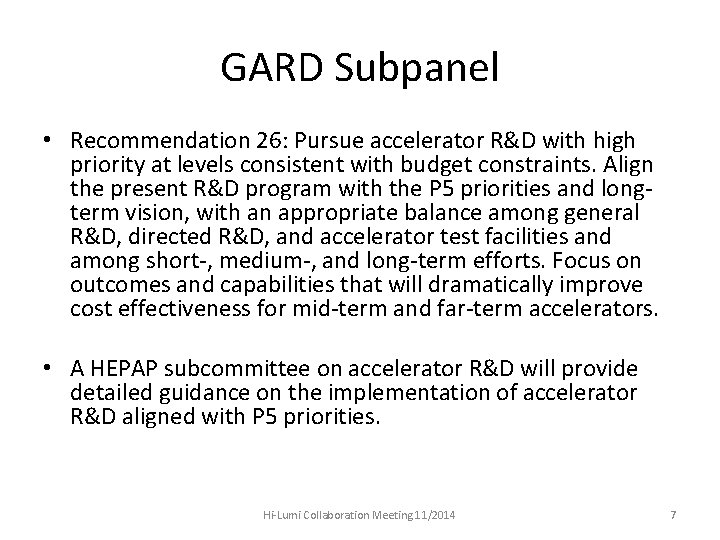 GARD Subpanel

• Recommendation 26: Pursue accelerator R&D with high priority at levels consistent with budget constraints. Align the present R&D program with the P5 priorities and long-term vision, with an appropriate balance among general R&D, directed R&D, and accelerator test facilities and among short-, medium-, and long-term efforts. Focus on outcomes and capabilities that will dramatically improve cost effectiveness for mid-term and far-term accelerators.

• A HEPAP subcommittee on accelerator R&D will provide detailed guidance on the implementation of accelerator R&D aligned with P5 priorities.

Hi-Lumi Collaboration Meeting11/2014

7